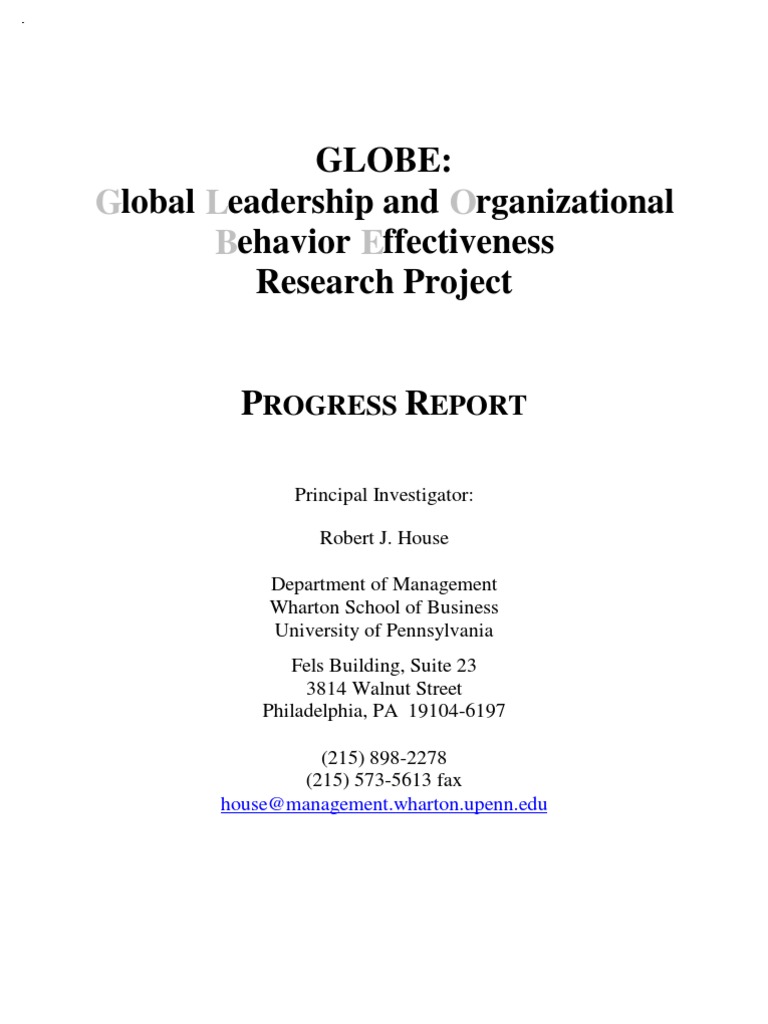 GLOBE:
Global Leadership and Organizational Behavior Effectiveness Research Project

PROGRESS REPORT

Principal Investigator:

Robert J. House

Department of Management
Wharton School of Business
University of Pennsylvania

Fels Building, Suite 23
3814 Walnut Street
Philadelphia, PA 19104-6197

(215) 898-2278
(215) 573-5613 fax
house@management.wharton.upenn.edu